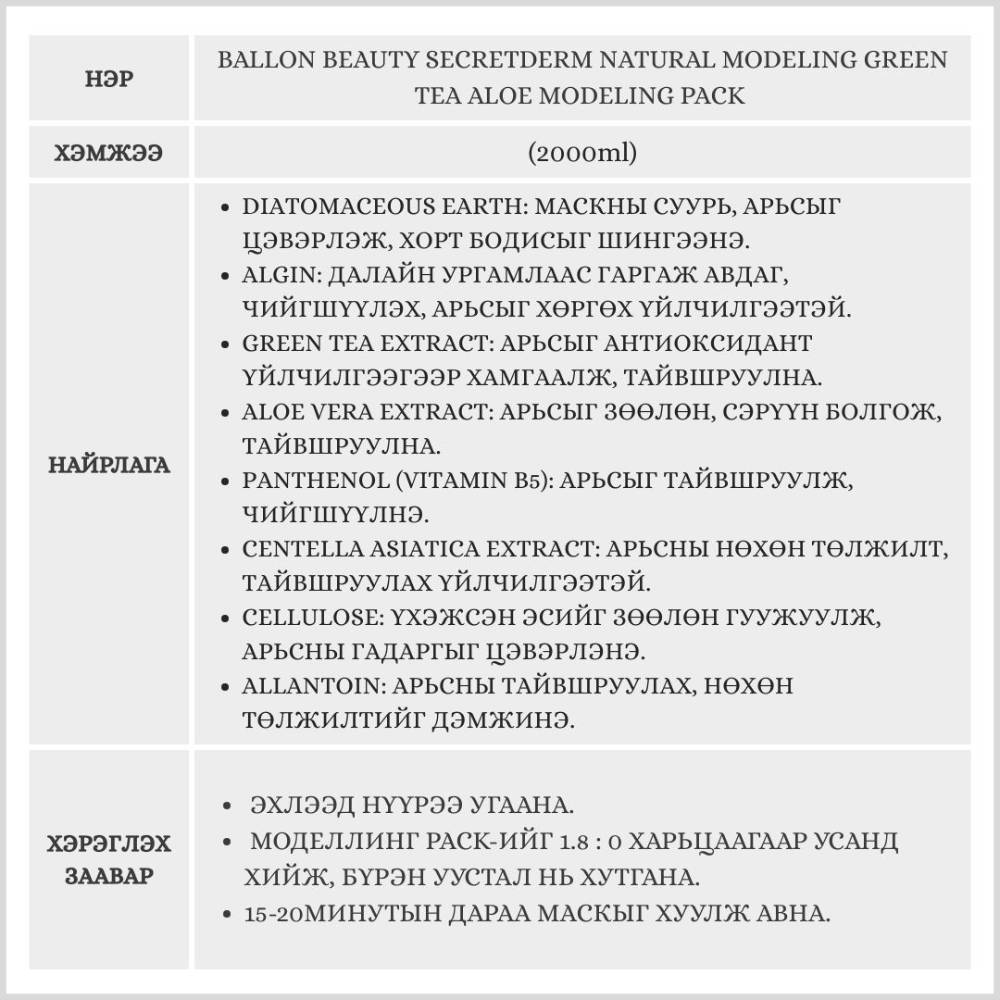 | НЭР | BALLON BEAUTY SECRETDERM NATURAL MODELING GREEN TEA ALOE MODELING PACK |
|---|---|
| ХЭМЖЭЭ | (2000ml) |
| НАЙРЛАГА | • DIATOMACEOUS EARTH: МАСКНЫ СУУРЬ, АРЬСЫГ ЦЭВЭРЛЭЖ, ХОРТ БОДИСЫГ ШИНГЭЭНЭ. • ALGIN: ДАЛАЙН УРГАМЛААС ГАРГАЖ АВДАГ, ЧИЙГШҮҮЛЭХ, АРЬСЫГ ХӨРГӨХ ҮЙЛЧИЛГЭЭТЭЙ. • GREEN TEA EXTRACT: АРЬСЫГ АНТИОКСИДАНТ ҮЙЛЧИЛГЭЭГЭЭР ХАМГААЛЖ, ТАЙВШРУУЛНА. • ALOE VERA EXTRACT: АРЬСЫГ ЗӨӨЛӨН, СЭРҮҮН БОЛГОЖ, ТАЙВШРУУЛНА. • PANTHENOL (VITAMIN B5): АРЬСЫГ ТАЙВШРУУЛЖ, ЧИЙГШҮҮЛНЭ. • CENTELLA ASIATICA EXTRACT: АРЬСНЫ НӨХӨН ТӨЛЖИЛТ, ТАЙВШРУУЛАХ ҮЙЛЧИЛГЭЭТЭЙ. • CELLULOSE: ҮХЭЖСЭН ЭСИЙГ ЗӨӨЛӨН ГУУЖУУЛЖ, АРЬСНЫ ГАДАРГЫГ ЦЭВЭРЛЭНЭ. • ALLANTOIN: АРЬСНЫ ТАЙВШРУУЛАХ, НӨХӨН ТӨЛЖИЛТИЙГ ДЭМЖИНЭ. |
| ХЭРЭГЛЭХ ЗААВАР | • ЭХЛЭЭД НҮҮРЭЭ УГААНА. • МОДЕЛЛИНГ PACK-ИЙГ 1.8 : 0 ХАРЬЦААГААР УСАНД ХИЙЖ, БҮРЭН УУСТАЛ НЬ ХУТГАНА. • 15-20МИНУТЫН ДАРАА МАСКЫГ ХУУЛЖ АВНА. |